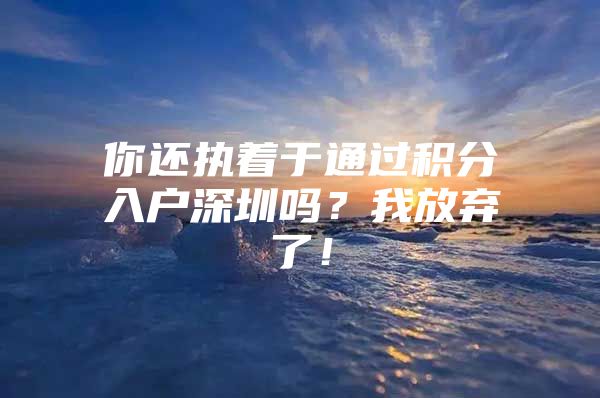 你还执着于通过积分入户深圳吗？我放弃了！